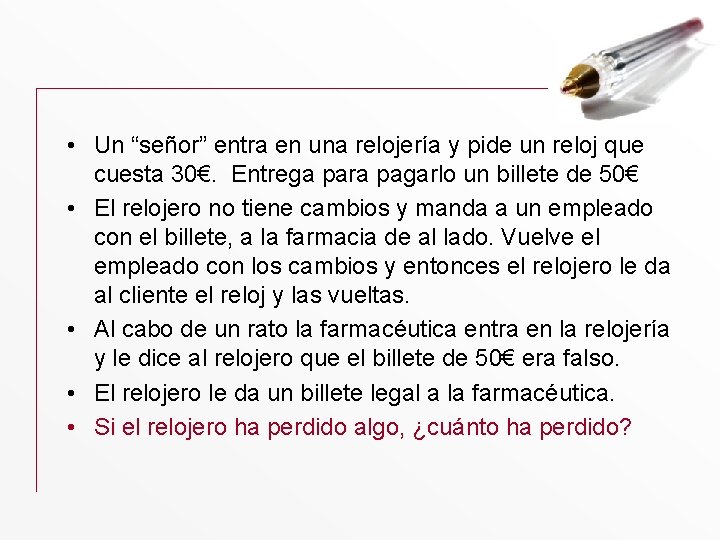 • Un “señor” entra en una relojería y pide un reloj que cuesta 30€. Entrega para pagarlo un billete de 50€

• El relojero no tiene cambios y manda a un empleado con el billete, a la farmacia de al lado. Vuelve el empleado con los cambios y entonces el relojero le da al cliente el reloj y las vueltas.

• Al cabo de un rato la farmacéutica entra en la relojería y le dice al relojero que el billete de 50€ era falso.

• El relojero le da un billete legal a la farmacéutica.

• Si el relojero ha perdido algo, ¿cuánto ha perdido?